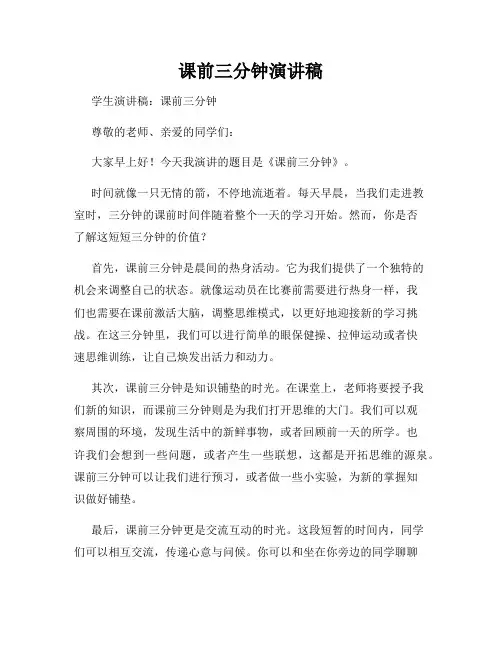 课前三分钟演讲稿

学生演讲稿：课前三分钟

尊敬的老师、亲爱的同学们：

大家早上好！今天我演讲的题目是《课前三分钟》。

时间就像一只无情的箭，不停地流逝着。每天早晨，当我们走进教室时，三分钟的课前时间伴随着整个一天的学习开始。然而，你是否了解这短短三分钟的价值？

首先，课前三分钟是晨间的热身活动。它为我们提供了一个独特的机会来调整自己的状态。就像运动员在比赛前需要进行热身一样，我们也需要在课前激活大脑，调整思维模式，以更好地迎接新的学习挑战。在这三分钟里，我们可以进行简单的眼保健操、拉伸运动或者快速思维训练，让自己焕发出活力和动力。

其次，课前三分钟是知识铺垫的时光。在课堂上，老师将要授予我们新的知识，而课前三分钟则是为我们打开思维的大门。我们可以观察周围的环境，发现生活中的新鲜事物，或者回顾前一天的所学。也许我们会想到一些问题，或者产生一些联想，这都是开拓思维的源泉。课前三分钟可以让我们进行预习，或者做一些小实验，为新的掌握知识做好铺垫。

最后，课前三分钟更是交流互动的时光。这段短暂的时间内，同学们可以相互交流，传递心意与问候。你可以和坐在你旁边的同学聊聊